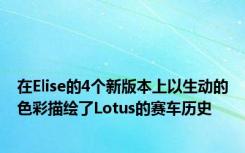 在Elise的4个新版本上以生动的色彩描绘了Lotus的赛车历史